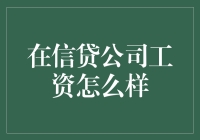 在信贷公司工资怎么样